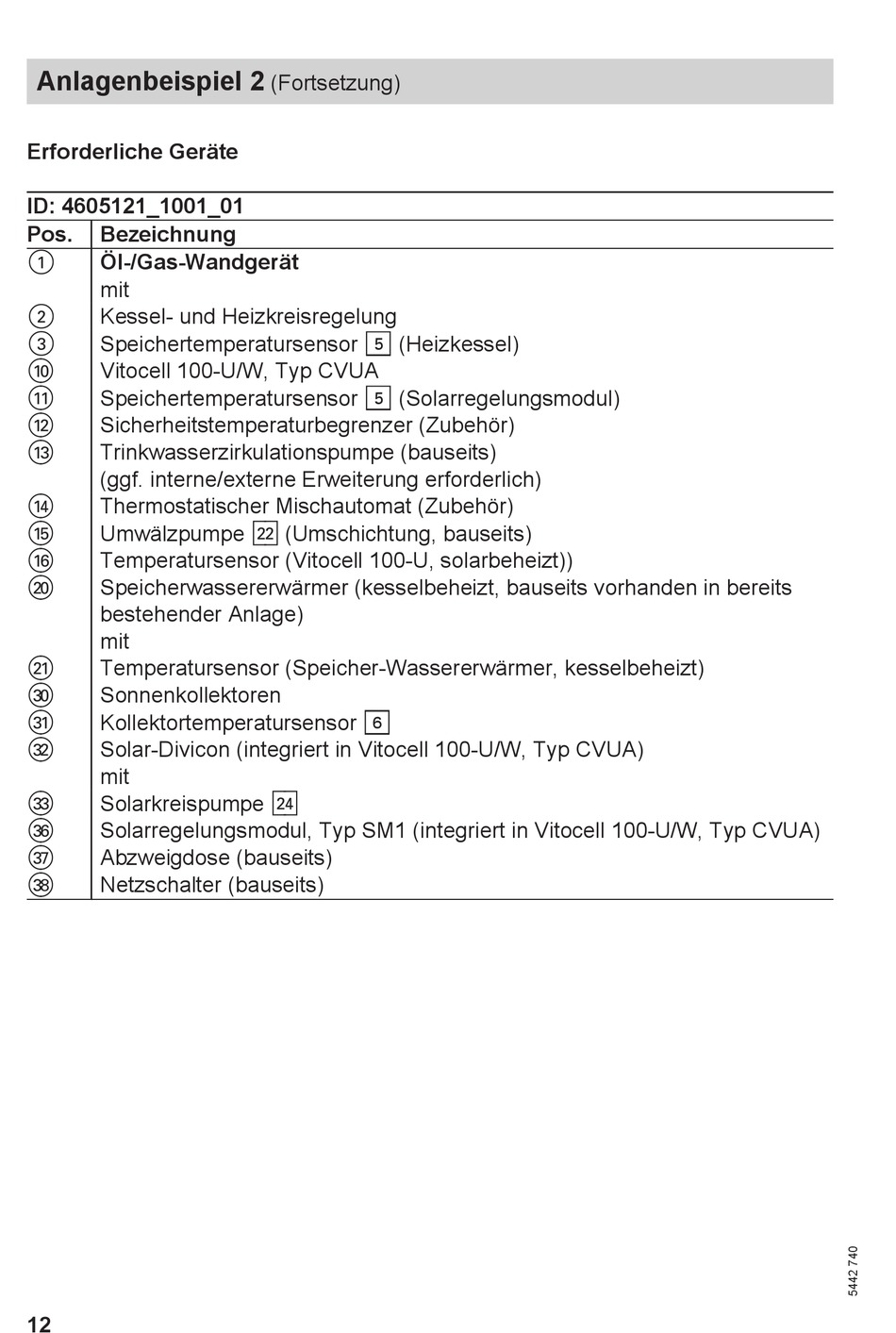 Anlagenbeispiel 2 (Fortsetzung)

Erforderliche Geräte

ID: 4605121_1001_01

| Pos. | Bezeichnung |
|---|---|
| ① | Öl-/Gas-Wandgerät |
| | mit |
| ② | Kessel- und Heizkreisregelung |
| ③ | Speichertemperatursensor 5 (Heizkessel) |
| ⑩ | Vitocell 100-U/W, Typ CVUA |
| ⑪ | Speichertemperatursensor 5 (Solarregelungsmodul) |
| ⑫ | Sicherheitstemperaturbegrenzer (Zubehör) |
| ⑬ | Trinkwasserzirkulationspumpe (bauseits) |
| | (ggf. interne/externe Erweiterung erforderlich) |
| ⑭ | Thermostatischer Mischautomat (Zubehör) |
| ⑮ | Umwälzpumpe 22 (Umschichtung, bauseits) |
| ⑯ | Temperatursensor (Vitocell 100-U, solarbeheizt)) |
| ⑳ | Speicherwassererwärmer (kesselbeheizt, bauseits vorhanden in bereits bestehender Anlage) |
| | mit |
| ㉑ | Temperatursensor (Speicher-Wassererwärmer, kesselbeheizt) |
| ㉚ | Sonnenkollektoren |
| ㉛ | Kollektortemperatursensor 6 |
| ㉜ | Solar-Divicon (integriert in Vitocell 100-U/W, Typ CVUA) |
| | mit |
| ㉝ | Solarkreispumpe 24 |
| ㊱ | Solarregelungsmodul, Typ SM1 (integriert in Vitocell 100-U/W, Typ CVUA) |
| ㊲ | Abzweigdose (bauseits) |
| ㊳ | Netzschalter (bauseits) |

5442 740

12